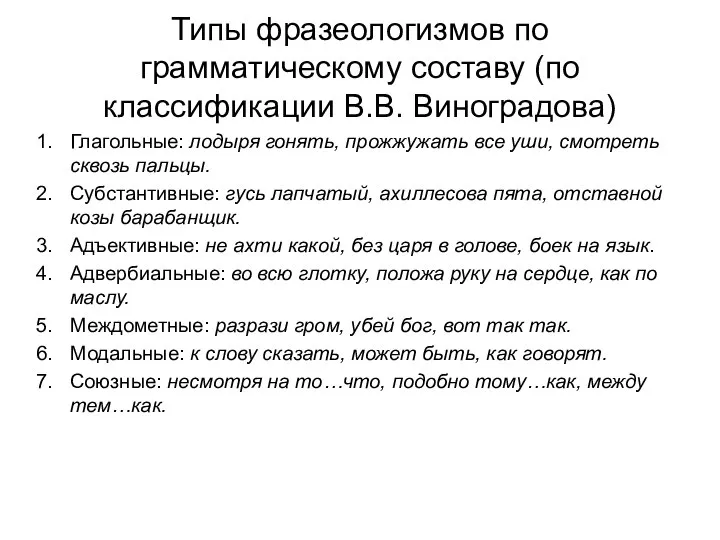 Типы фразеологизмов по грамматическому составу (по классификации В.В. Виноградова)

1. Глагольные: лодыря гонять, прожжужать все уши, смотреть сквозь пальцы.
2. Субстантивные: гусь лапчатый, ахиллесова пята, отставной козы барабанщик.
3. Адъективные: не ахти какой, без царя в голове, боек на язык.
4. Адвербиальные: во всю глотку, положа руку на сердце, как по маслу.
5. Междометные: разрази гром, убей бог, вот так так.
6. Модальные: к слову сказать, может быть, как говорят.
7. Союзные: несмотря на то…что, подобно тому…как, между тем…как.